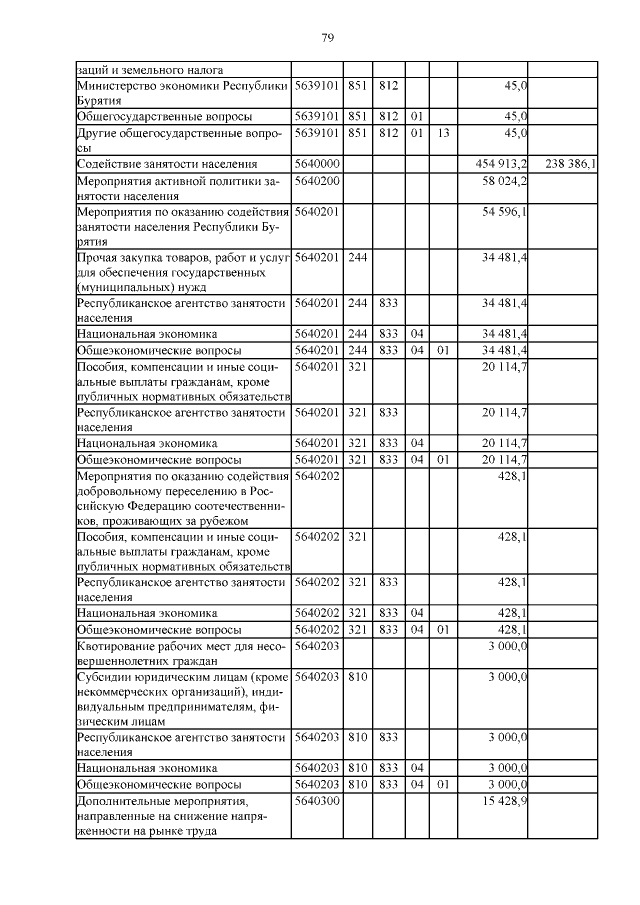 79

| | | | | | | | |
|---|---|---|---|---|---|---|---|
| заций и земельного налога | | | | | | | |
| Министерство экономики Республики Бурятия | 5639101 | 851 | 812 | | | 45,0 | |
| Общегосударственные вопросы | 5639101 | 851 | 812 | 01 | | 45,0 | |
| Другие общегосударственные вопросы | 5639101 | 851 | 812 | 01 | 13 | 45,0 | |
| Содействие занятости населения | 5640000 | | | | | 454 913,2 | 238 386,1 |
| Мероприятия активной политики занятости населения | 5640200 | | | | | 58 024,2 | |
| Мероприятия по оказанию содействия занятости населения Республики Бурятия | 5640201 | | | | | 54 596,1 | |
| Прочая закупка товаров, работ и услуг для обеспечения государственных (муниципальных) нужд | 5640201 | 244 | | | | 34 481,4 | |
| Республиканское агентство занятости населения | 5640201 | 244 | 833 | | | 34 481,4 | |
| Национальная экономика | 5640201 | 244 | 833 | 04 | | 34 481,4 | |
| Общеэкономические вопросы | 5640201 | 244 | 833 | 04 | 01 | 34 481,4 | |
| Пособия, компенсации и иные социальные выплаты гражданам, кроме публичных нормативных обязательств | 5640201 | 321 | | | | 20 114,7 | |
| Республиканское агентство занятости населения | 5640201 | 321 | 833 | | | 20 114,7 | |
| Национальная экономика | 5640201 | 321 | 833 | 04 | | 20 114,7 | |
| Общеэкономические вопросы | 5640201 | 321 | 833 | 04 | 01 | 20 114,7 | |
| Мероприятия по оказанию содействия добровольному переселению в Российскую Федерацию соотечественников, проживающих за рубежом | 5640202 | | | | | 428,1 | |
| Пособия, компенсации и иные социальные выплаты гражданам, кроме публичных нормативных обязательств | 5640202 | 321 | | | | 428,1 | |
| Республиканское агентство занятости населения | 5640202 | 321 | 833 | | | 428,1 | |
| Национальная экономика | 5640202 | 321 | 833 | 04 | | 428,1 | |
| Общеэкономические вопросы | 5640202 | 321 | 833 | 04 | 01 | 428,1 | |
| Квотирование рабочих мест для несовершеннолетних граждан | 5640203 | | | | | 3 000,0 | |
| Субсидии юридическим лицам (кроме некоммерческих организаций), индивидуальным предпринимателям, физическим лицам | 5640203 | 810 | | | | 3 000,0 | |
| Республиканское агентство занятости населения | 5640203 | 810 | 833 | | | 3 000,0 | |
| Национальная экономика | 5640203 | 810 | 833 | 04 | | 3 000,0 | |
| Общеэкономические вопросы | 5640203 | 810 | 833 | 04 | 01 | 3 000,0 | |
| Дополнительные мероприятия, направленные на снижение напряженности на рынке труда | 5640300 | | | | | 15 428,9 | |